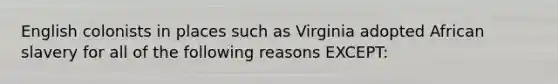 English colonists in places such as Virginia adopted African slavery for all of the following reasons EXCEPT: